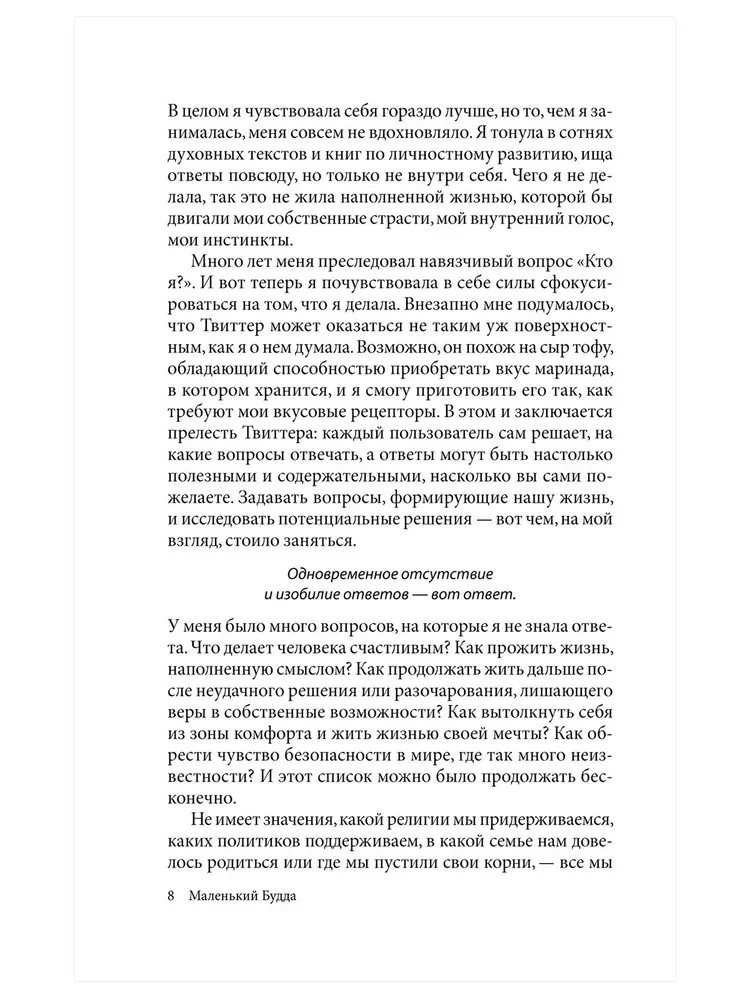 В целом я чувствовала себя гораздо лучше, но то, чем я занималась, меня совсем не вдохновляло. Я тонула в сотнях духовных текстов и книг по личностному развитию, ища ответы повсюду, но только не внутри себя. Чего я не делала, так это не жила наполненной жизнью, которой бы двигали мои собственные страсти, мой внутренний голос, мои инстинкты.

Много лет меня преследовал навязчивый вопрос «Кто я?». И вот теперь я почувствовала в себе силы сфокусироваться на том, что я делала. Внезапно мне подумалось, что Твиттер может оказаться не таким уж поверхностным, как я о нем думала. Возможно, он похож на сыр тофу, обладающий способностью приобретать вкус маринада, в котором хранится, и я смогу приготовить его так, как требуют мои вкусовые рецепторы. В этом и заключается прелесть Твиттера: каждый пользователь сам решает, на какие вопросы отвечать, а ответы могут быть настолько полезными и содержательными, насколько вы сами пожелаете. Задавать вопросы, формирующие нашу жизнь, и исследовать потенциальные решения — вот чем, на мой взгляд, стоило заняться.

Одновременное отсутствие и изобилие ответов — вот ответ.

У меня было много вопросов, на которые я не знала ответа. Что делает человека счастливым? Как прожить жизнь, наполненную смыслом? Как продолжать жить дальше после неудачного решения или разочарования, лишающего веры в собственные возможности? Как вытолкнуть себя из зоны комфорта и жить жизнью своей мечты? Как обрести чувство безопасности в мире, где так много неизвестности? И этот список можно было продолжать бесконечно.

Не имеет значения, какой религии мы придерживаемся, каких политиков поддерживаем, в какой семье нам довелось родиться или где мы пустили свои корни, — все мы

8 Маленький Будда